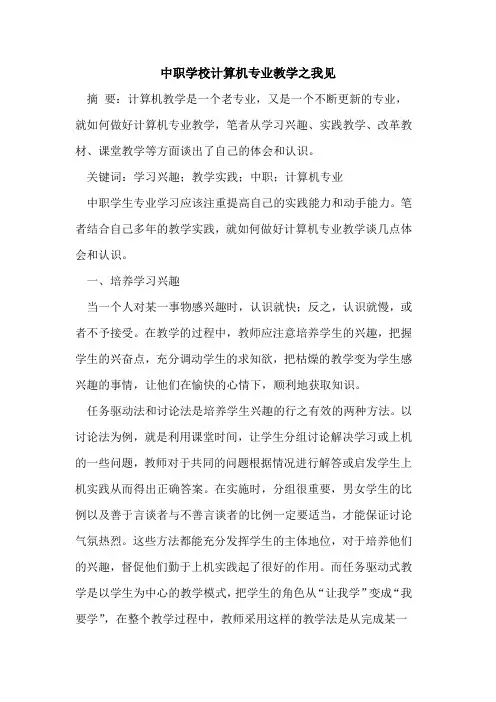 中职学校计算机专业教学之我见

摘 要：计算机教学是一个老专业，又是一个不断更新的专业，就如何做好计算机专业教学，笔者从学习兴趣、实践教学、改革教材、课堂教学等方面谈出了自己的体会和认识。

关键词：学习兴趣；教学实践；中职；计算机专业

中职学生专业学习应该注重提高自己的实践能力和动手能力。笔者结合自己多年的教学实践，就如何做好计算机专业教学谈几点体会和认识。

一、培养学习兴趣

当一个人对某一事物感兴趣时，认识就快；反之，认识就慢，或者不予接受。在教学的过程中，教师应注意培养学生的兴趣，把握学生的兴奋点，充分调动学生的求知欲，把枯燥的教学变为学生感兴趣的事情，让他们在愉快的心情下，顺利地获取知识。

任务驱动法和讨论法是培养学生兴趣的行之有效的两种方法。以讨论法为例，就是利用课堂时间，让学生分组讨论解决学习或上机的一些问题，教师对于共同的问题根据情况进行解答或启发学生上机实践从而得出正确答案。在实施时，分组很重要，男女学生的比例以及善于言谈者与不善言谈者的比例一定要适当，才能保证讨论气氛热烈。这些方法都能充分发挥学生的主体地位，对于培养他们的兴趣，督促他们勤于上机实践起了很好的作用。而任务驱动式教学是以学生为中心的教学模式，把学生的角色从“让我学”变成“我要学”，在整个教学过程中，教师采用这样的教学法是从完成某一